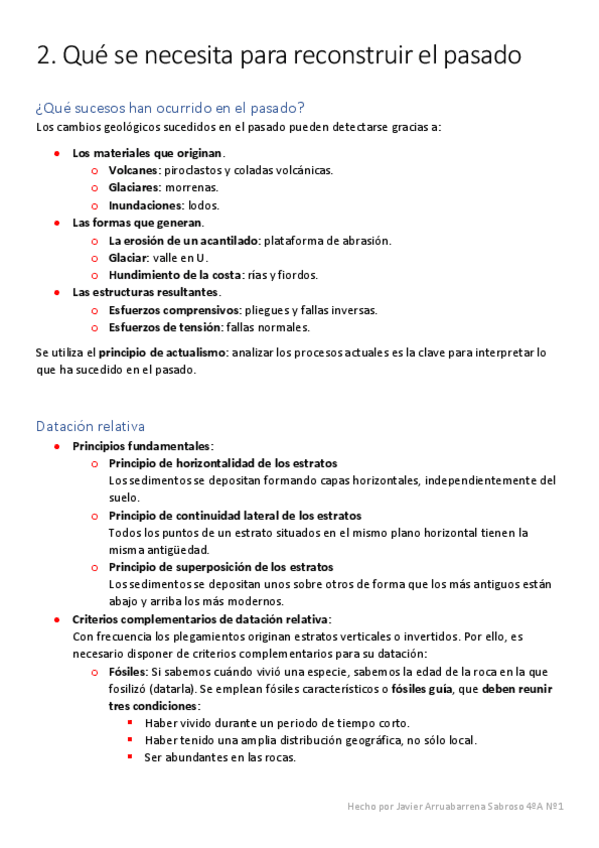 2. Qué se necesita para reconstruir el pasado

¿Qué sucesos han ocurrido en el pasado?

Los cambios geológicos sucedidos en el pasado pueden detectarse gracias a:

- Los materiales que originan.
  - Volcanes: piroclastos y coladas volcánicas.
  - Glaciares: morrenas.
  - Inundaciones: lodos.
- Las formas que generan.
  - La erosión de un acantilado: plataforma de abrasión.
  - Glaciar: valle en U.
  - Hundimiento de la costa: rías y fiordos.
- Las estructuras resultantes.
  - Esfuerzos comprensivos: pliegues y fallas inversas.
  - Esfuerzos de tensión: fallas normales.

Se utiliza el principio de actualismo: analizar los procesos actuales es la clave para interpretar lo que ha sucedido en el pasado.

Datación relativa

- Principios fundamentales:
  - Principio de horizontalidad de los estratos
    Los sedimentos se depositan formando capas horizontales, independientemente del suelo.
  - Principio de continuidad lateral de los estratos
    Todos los puntos de un estrato situados en el mismo plano horizontal tienen la misma antigüedad.
  - Principio de superposición de los estratos
    Los sedimentos se depositan unos sobre otros de forma que los más antiguos están abajo y arriba los más modernos.
- Criterios complementarios de datación relativa:
  Con frecuencia los plegamientos originan estratos verticales o invertidos. Por ello, es necesario disponer de criterios complementarios para su datación:
  - Fósiles: Si sabemos cuándo vivió una especie, sabemos la edad de la roca en la que fosilizó (datarla). Se emplean fósiles característicos o fósiles guía, que deben reunir tres condiciones:
    - Haber vivido durante un periodo de tiempo corto.
    - Haber tenido una amplia distribución geográfica, no sólo local.
    - Ser abundantes en las rocas.

Hecho por Javier Arruabarrena Sabroso 4ºA Nº1